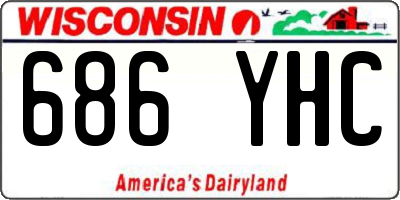 WISCONSIN

686 YHC

America's Dairyland